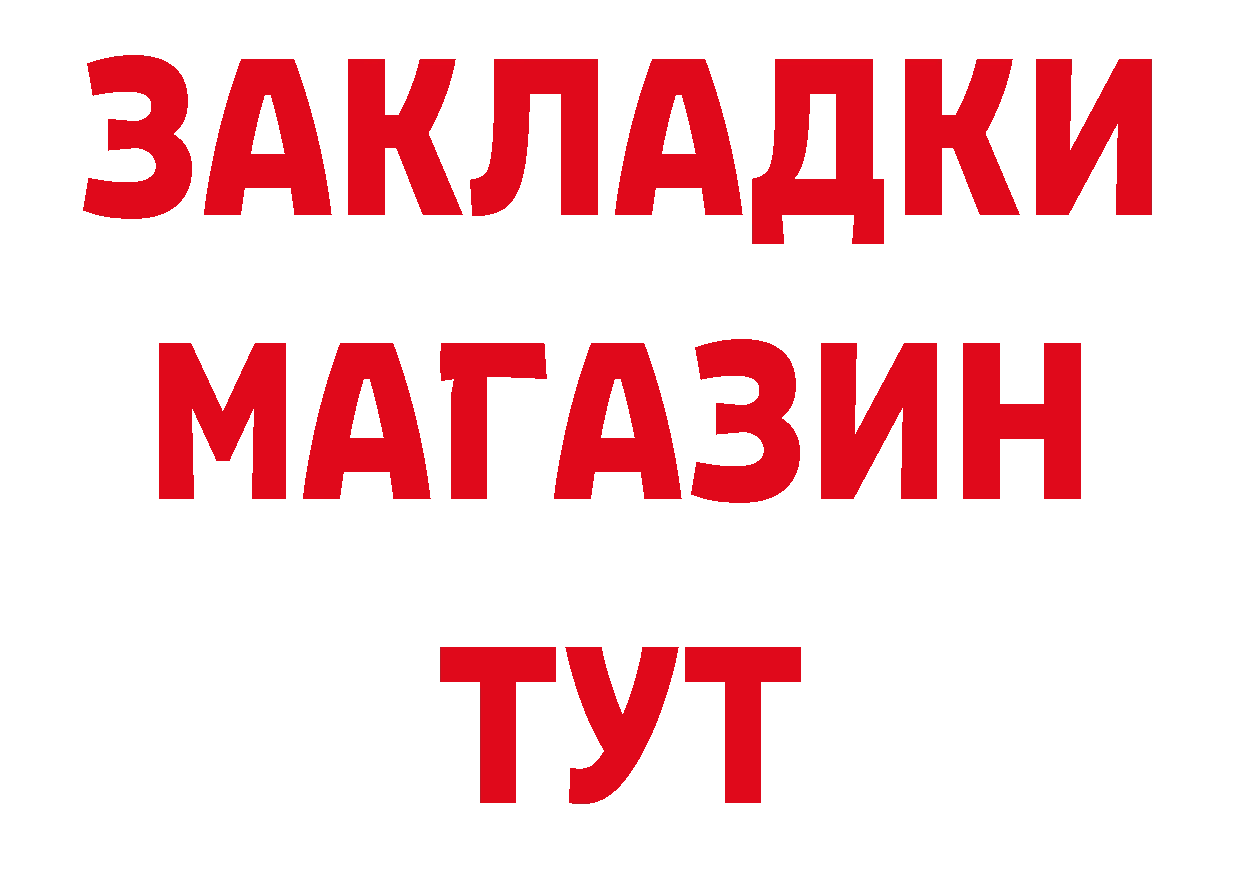 ЗАКЛАДКИ
МАГАЗИН
ТУТ